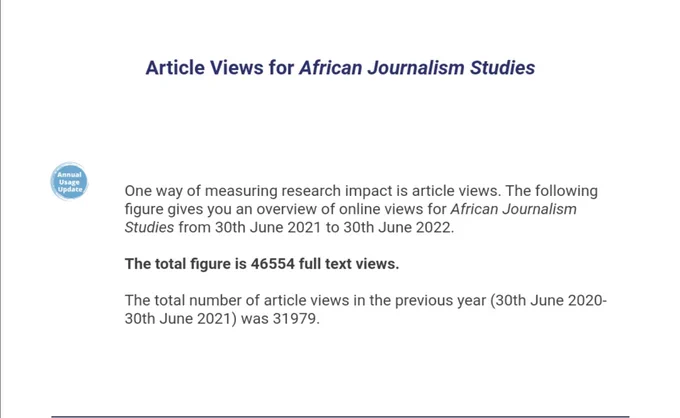 Article Views for African Journalism Studies

Annual Usage Update

One way of measuring research impact is article views. The following figure gives you an overview of online views for African Journalism Studies from 30th June 2021 to 30th June 2022.

The total figure is 46554 full text views.

The total number of article views in the previous year (30th June 2020-30th June 2021) was 31979.